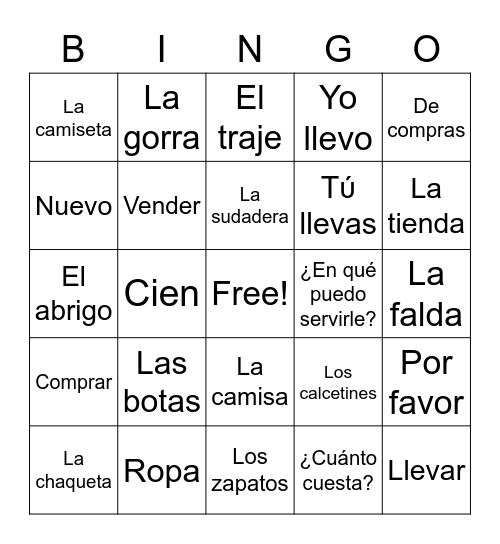 | B | I | N | G | O |
|---|---|---|---|---|
| La camiseta | La gorra | El traje | Yo llevo | De compras |
| Nuevo | Vender | La sudadera | Tú llevas | La tienda |
| El abrigo | Cien | Free! | ¿En qué puedo servirle? | La falda |
| Comprar | Las botas | La camisa | Los calcetines | Por favor |
| La chaqueta | Ropa | Los zapatos | ¿Cuánto cuesta? | Llevar |